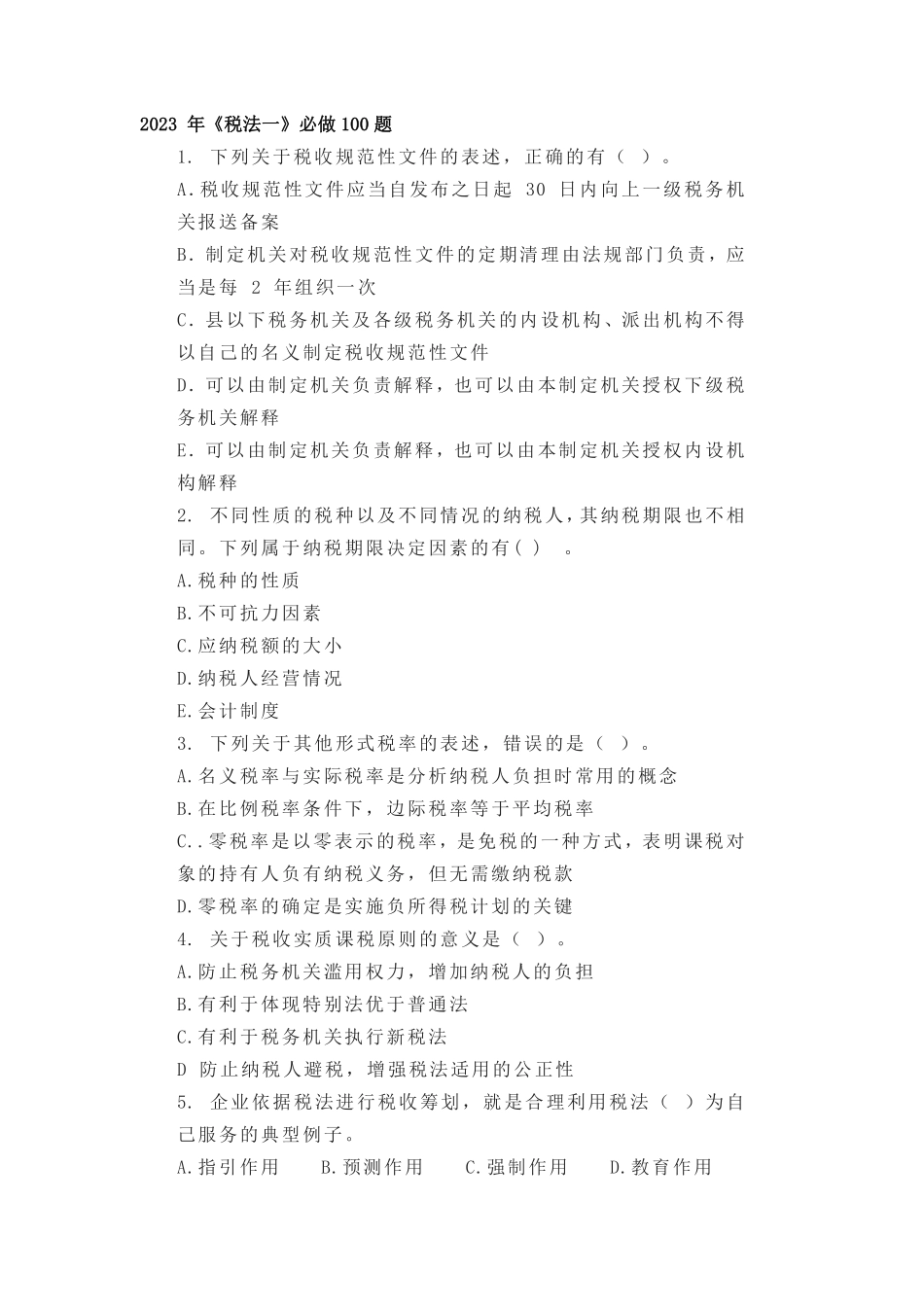 2023 年《税法一》必做 100 题

1. 下列关于税收规范性文件的表述，正确的有（ ）。

A.税收规范性文件应当自发布之日起 30 日内向上一级税务机关报送备案

B. 制定机关对税收规范性文件的定期清理由法规部门负责，应当是每 2 年组织一次

C. 县以下税务机关及各级税务机关的内设机构、派出机构不得以自己的名义制定税收规范性文件

D. 可以由制定机关负责解释，也可以由本制定机关授权下级税务机关解释

E. 可以由制定机关负责解释，也可以由本制定机关授权内设机构解释

2. 不同性质的税种以及不同情况的纳税人，其纳税期限也不相同。下列属于纳税期限决定因素的有( ) 。

A.税种的性质

B.不可抗力因素

C.应纳税额的大小

D.纳税人经营情况

E.会计制度

3. 下列关于其他形式税率的表述，错误的是（ ）。

A.名义税率与实际税率是分析纳税人负担时常用的概念

B.在比例税率条件下，边际税率等于平均税率

C..零税率是以零表示的税率，是免税的一种方式，表明课税对象的持有人负有纳税义务，但无需缴纳税款

D.零税率的确定是实施负所得税计划的关键

4. 关于税收实质课税原则的意义是（ ）。

A.防止税务机关滥用权力，增加纳税人的负担

B.有利于体现特别法优于普通法

C.有利于税务机关执行新税法

D 防止纳税人避税，增强税法适用的公正性

5. 企业依据税法进行税收筹划，就是合理利用税法（ ）为自己服务的典型例子。

A.指引作用 B.预测作用 C.强制作用 D.教育作用